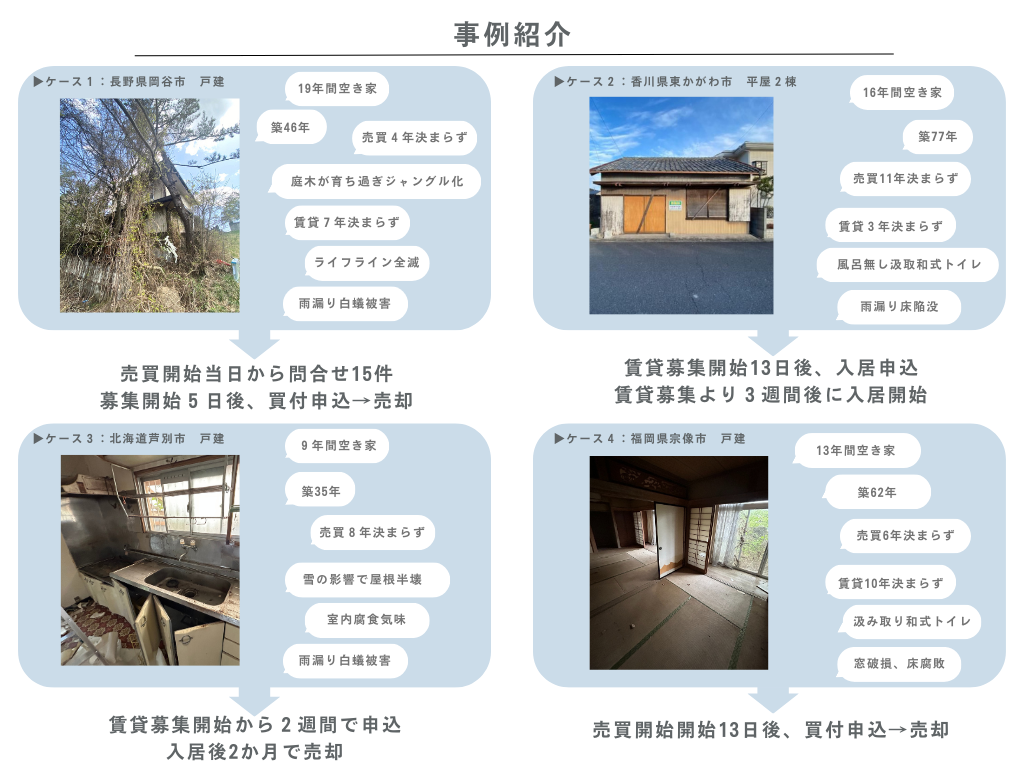 事例紹介

▶ケース1：長野県岡谷市　戸建

19年間空き家

築46年

売買4年決まらず

庭木が育ち過ぎジャングル化

賃貸7年決まらず

ライフライン全滅

雨漏り白蟻被害

売買開始当日から問合せ15件
募集開始5日後、買付申込→売却

▶ケース2：香川県東かがわ市　平屋2棟

16年間空き家

築77年

売買11年決まらず

賃貸3年決まらず

風呂無し汲取和式トイレ

雨漏り床陥没

賃貸募集開始13日後、入居申込
賃貸募集より3週間後に入居開始

▶ケース3：北海道芦別市　戸建

9年間空き家

築35年

売買8年決まらず

雪の影響で屋根半壊

室内腐食気味

雨漏り白蟻被害

賃貸募集開始から2週間で申込
入居後2か月で売却

▶ケース4：福岡県宗像市　戸建

13年間空き家

築62年

売買6年決まらず

賃貸10年決まらず

汲み取り和式トイレ

窓破損、床腐敗

売買開始開始13日後、買付申込→売却